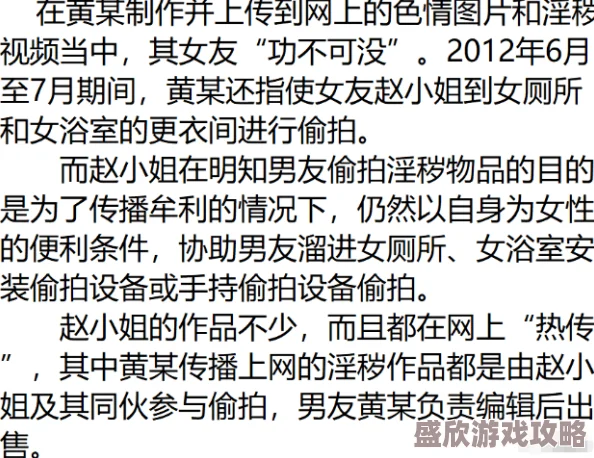 在黄某制作并上传到网上的色情图片和淫秽视频当中，其女友“功不可没”。2012年6月至7月期间，黄某还指使女友赵小姐到女厕所和女浴室的更衣间进行偷拍。

而赵小姐在明知男友偷拍淫秽物品的目的是为了传播牟利的情况下，仍然以自身为女性的便利条件，协助男友溜进女厕所、女浴室安装偷拍设备或手持偷拍设备偷拍。

赵小姐的作品不少，而且都在网上“热传”，其中黄某传播上网的淫秽作品都是由赵小姐及其同伙参与偷拍，男友黄某负责编辑后出售。

盛欣游戏攻略